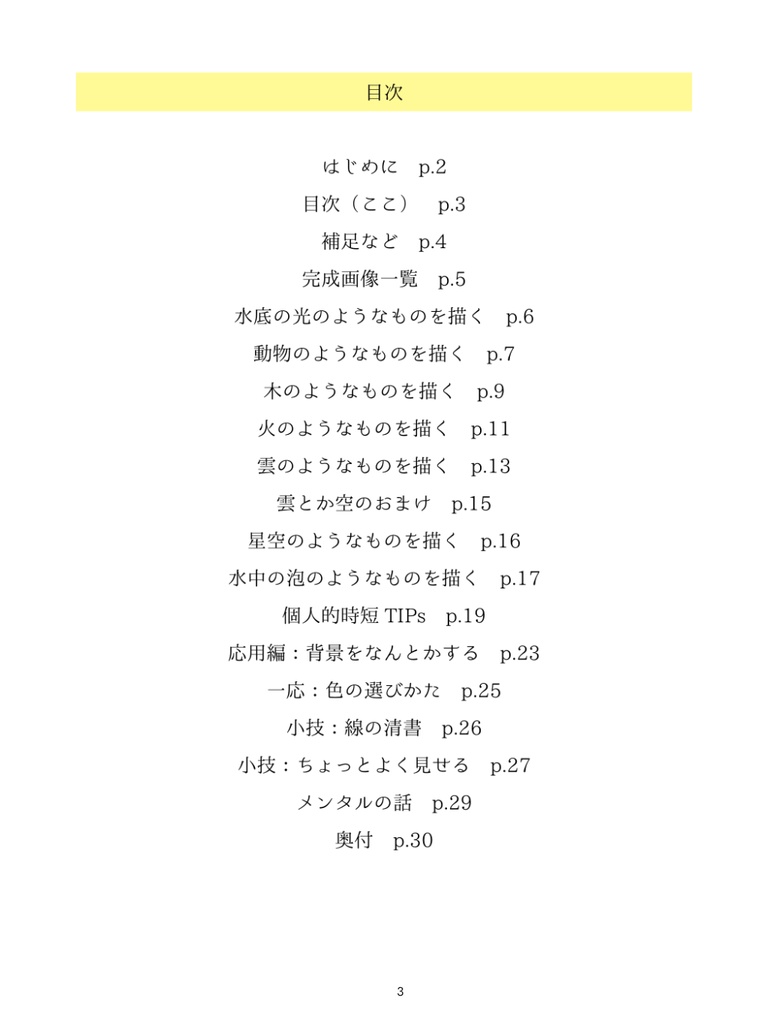 目次

はじめに p.2

目次（ここ） p.3

補足など p.4

完成画像一覧 p.5

水底の光のようなものを描く p.6

動物のようなものを描く p.7

木のようなものを描く p.9

火のようなものを描く p.11

雲のようなものを描く p.13

雲とか空のおまけ p.15

星空のようなものを描く p.16

水中の泡のようなものを描く p.17

個人的時短TIPs p.19

応用編：背景をなんとかする p.23

一応：色の選びかた p.25

小技：線の清書 p.26

小技：ちょっとよく見せる p.27

メンタルの話 p.29

奥付 p.30

3